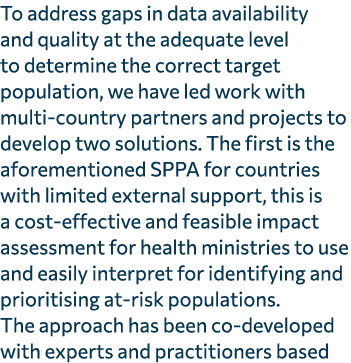 To address gaps in data availability and quality at the adequate level to determine the correct target population, we have led work with multi-country partners and projects to develop two solutions. The first is the aforementioned SPPA for countries with limited external support, this is a cost-effective and feasible impact assessment for health ministries to use and easily interpret for identifying and prioritising at-risk populations.
The approach has been co-developed with experts and practitioners based